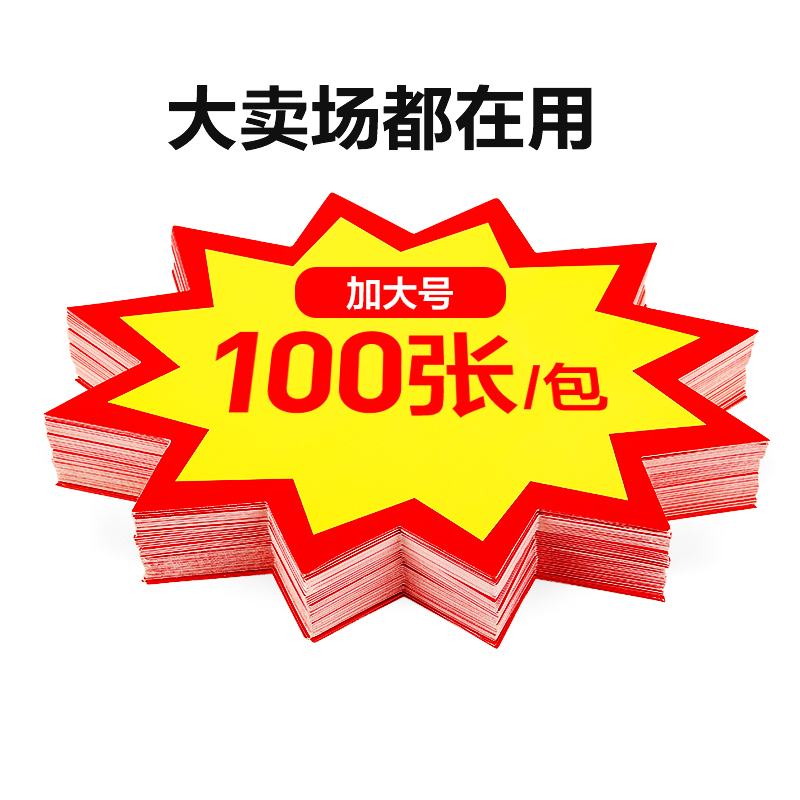 大卖场都在用

加大号

100张/包